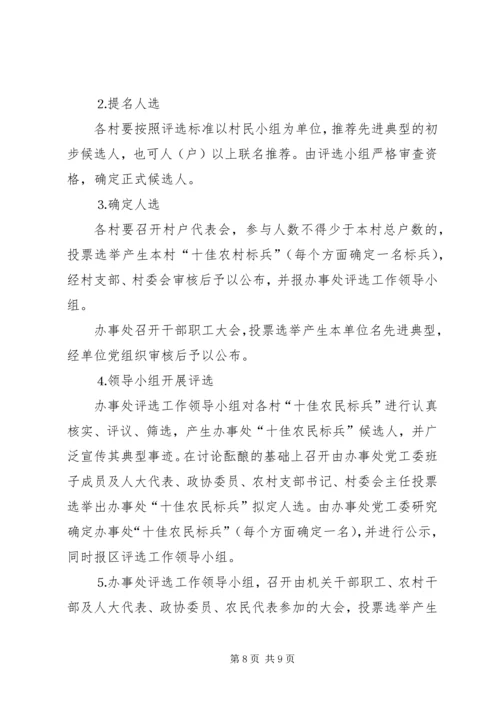 2.提名人选

各村要按照评选标准以村民小组为单位，推荐先进典型的初步候选人，也可人（户）以上联名推荐。由评选小组严格审查资格，确定正式候选人。

3.确定人选

各村要召开村户代表会，参与人数不得少于本村总户数的，投票选举产生本村“十佳农村标兵”（每个方面确定一名标兵），经村支部、村委会审核后予以公布，并报办事处评选工作领导小组。

办事处召开干部职工大会，投票选举产生本单位名先进典型，经单位党组织审核后予以公布。

4.领导小组开展评选

办事处评选工作领导小组对各村“十佳农民标兵”进行认真核实、评议、筛选，产生办事处“十佳农民标兵”候选人，并广泛宣传其典型事迹。在讨论酝酿的基础上召开由办事处党工委班子成员及人大代表、政协委员、农村支部书记、村委会主任投票选举出办事处“十佳农民标兵”拟定人选。由办事处党工委研究确定办事处“十佳农民标兵”（每个方面确定一名），并进行公示，同时报区评选工作领导小组。

5.办事处评选工作领导小组，召开由机关干部职工、农村干部及人大代表、政协委员、农民代表参加的大会，投票选举产生

第 8 页 共 9 页